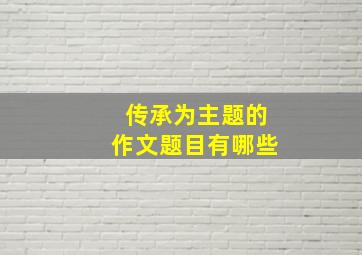 传承为主题的
作文题目有哪些